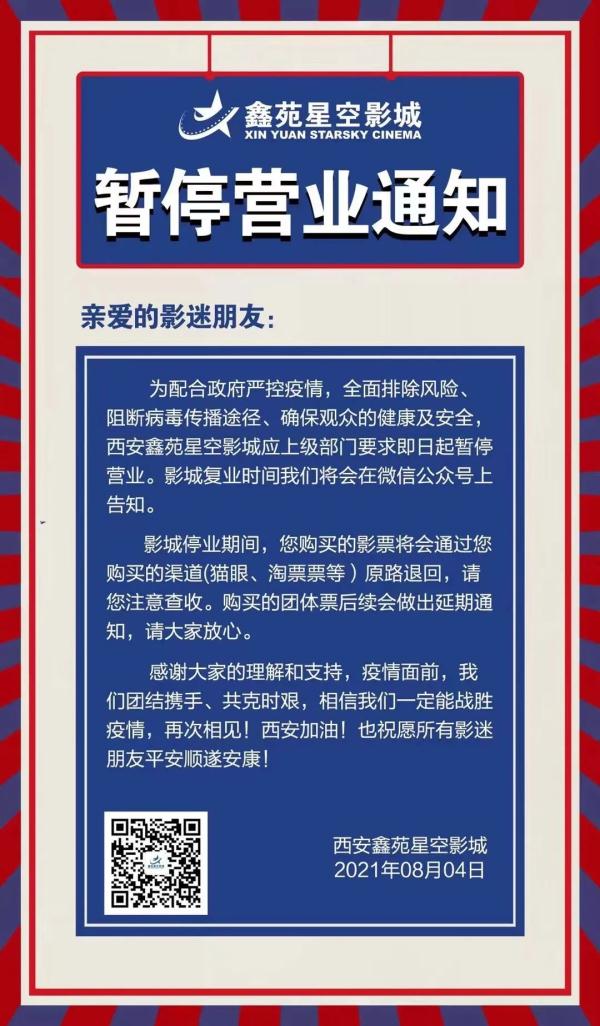 鑫苑星空影城
XIN YUAN STARSKY CINEMA

暂停营业通知

亲爱的影迷朋友：

为配合政府严控疫情，全面排除风险、阻断病毒传播途径、确保观众的健康及安全，西安鑫苑星空影城应上级部门要求即日起暂停营业。影城复业时间我们将会在微信公众号上告知。

影城停业期间，您购买的影票将会通过您购买的渠道(猫眼、淘票票等）原路退回，请您注意查收。购买的团体票后续会做出延期通知，请大家放心。

感谢大家的理解和支持，疫情面前，我们团结携手、共克时艰，相信我们一定能战胜疫情，再次相见！西安加油！也祝愿所有影迷朋友平安顺遂安康！

西安鑫苑星空影城
2021年08月04日